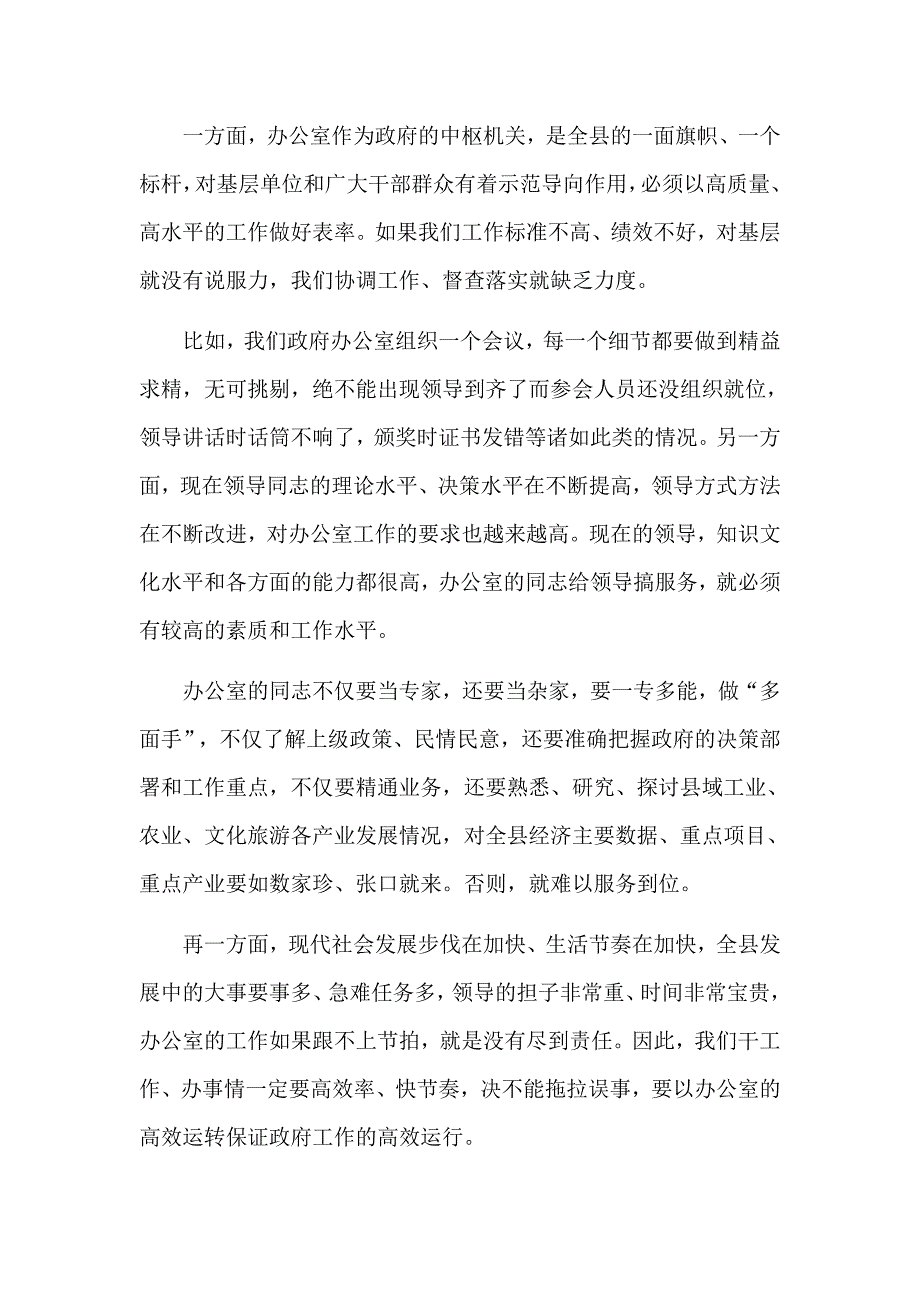 一方面，办公室作为政府的中枢机关，是全县的一面旗帜、一个标杆，对基层单位和广大干部群众有着示范导向作用，必须以高质量、高水平的工作做好表率。如果我们工作标准不高、绩效不好，对基层就没有说服力，我们协调工作、督查落实就缺乏力度。

比如，我们政府办公室组织一个会议，每一个细节都要做到精益求精，无可挑剔，绝不能出现领导到齐了而参会人员还没组织就位，领导讲话时话筒不响了，颁奖时证书发错等诸如此类的情况。另一方面，现在领导同志的理论水平、决策水平在不断提高，领导方式方法在不断改进，对办公室工作的要求也越来越高。现在的领导，知识文化水平和各方面的能力都很高，办公室的同志给领导搞服务，就必须有较高的素质和工作水平。

办公室的同志不仅要当专家，还要当杂家，要一专多能，做“多面手”，不仅了解上级政策、民情民意，还要准确把握政府的决策部署和工作重点，不仅要精通业务，还要熟悉、研究、探讨县域工业、农业、文化旅游各产业发展情况，对全县经济主要数据、重点项目、重点产业要如数家珍、张口就来。否则，就难以服务到位。

再一方面，现代社会发展步伐在加快、生活节奏在加快，全县发展中的大事要事多、急难任务多，领导的担子非常重、时间非常宝贵，办公室的工作如果跟不上节拍，就是没有尽到责任。因此，我们干工作、办事情一定要高效率、快节奏，决不能拖拉误事，要以办公室的高效运转保证政府工作的高效运行。